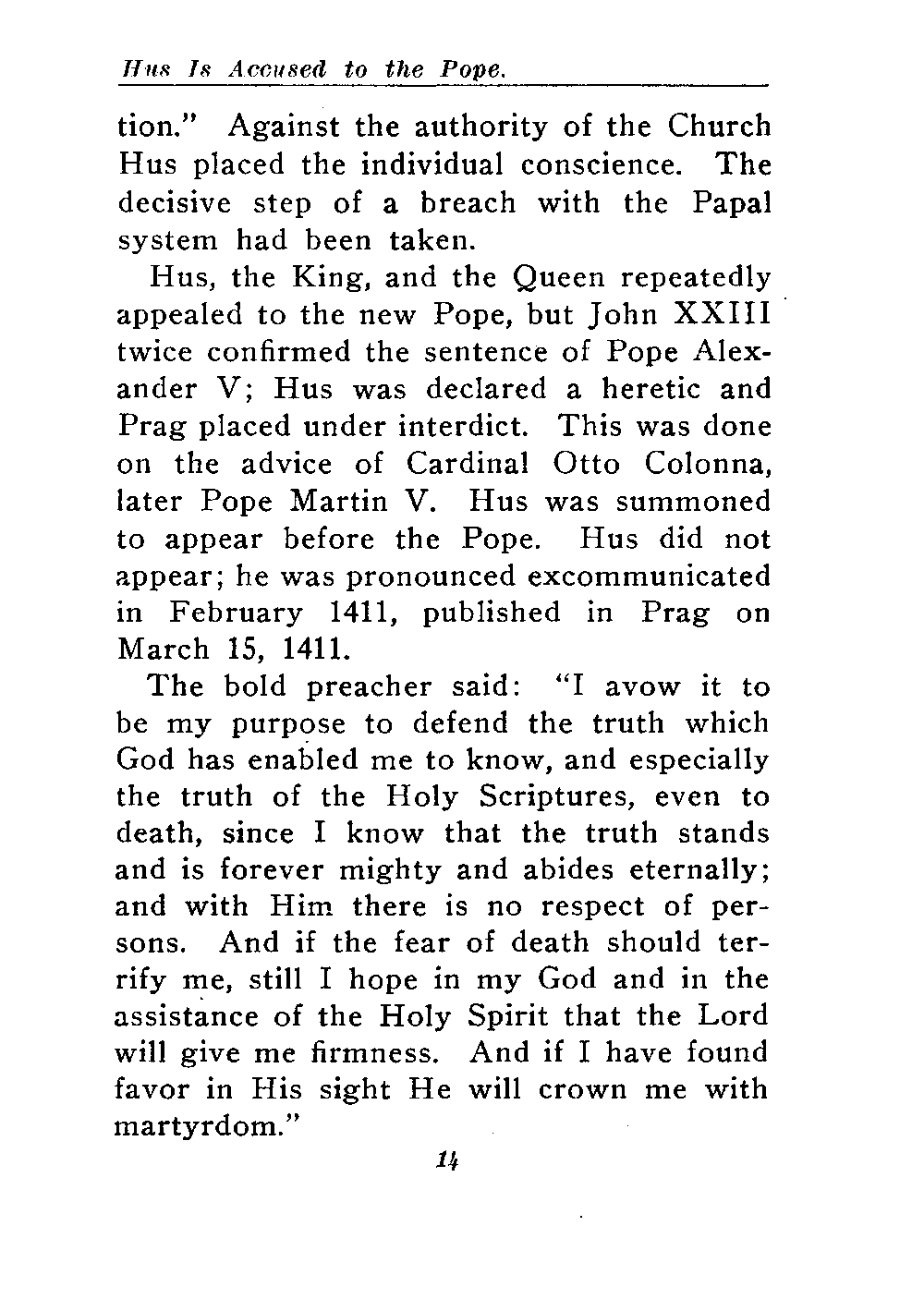 Hus Is Accused to the Pope.

tion." Against the authority of the Church Hus placed the individual conscience. The decisive step of a breach with the Papal system had been taken.

Hus, the King, and the Queen repeatedly appealed to the new Pope, but John XXIII twice confirmed the sentence of Pope Alexander V; Hus was declared a heretic and Prag placed under interdict. This was done on the advice of Cardinal Otto Colonna, later Pope Martin V. Hus was summoned to appear before the Pope. Hus did not appear; he was pronounced excommunicated in February 1411, published in Prag on March 15, 1411.

The bold preacher said: "I avow it to be my purpose to defend the truth which God has enabled me to know, and especially the truth of the Holy Scriptures, even to death, since I know that the truth stands and is forever mighty and abides eternally; and with Him there is no respect of persons. And if the fear of death should terrify me, still I hope in my God and in the assistance of the Holy Spirit that the Lord will give me firmness. And if I have found favor in His sight He will crown me with martyrdom."

14